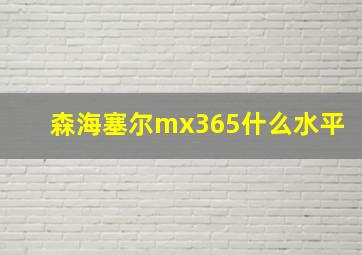 森海塞尔mx365什么水平